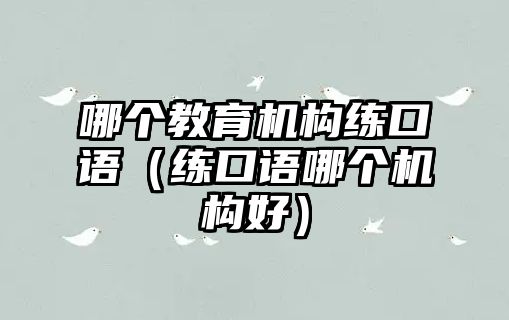 哪个教育机构练口语（练口语哪个机构好）